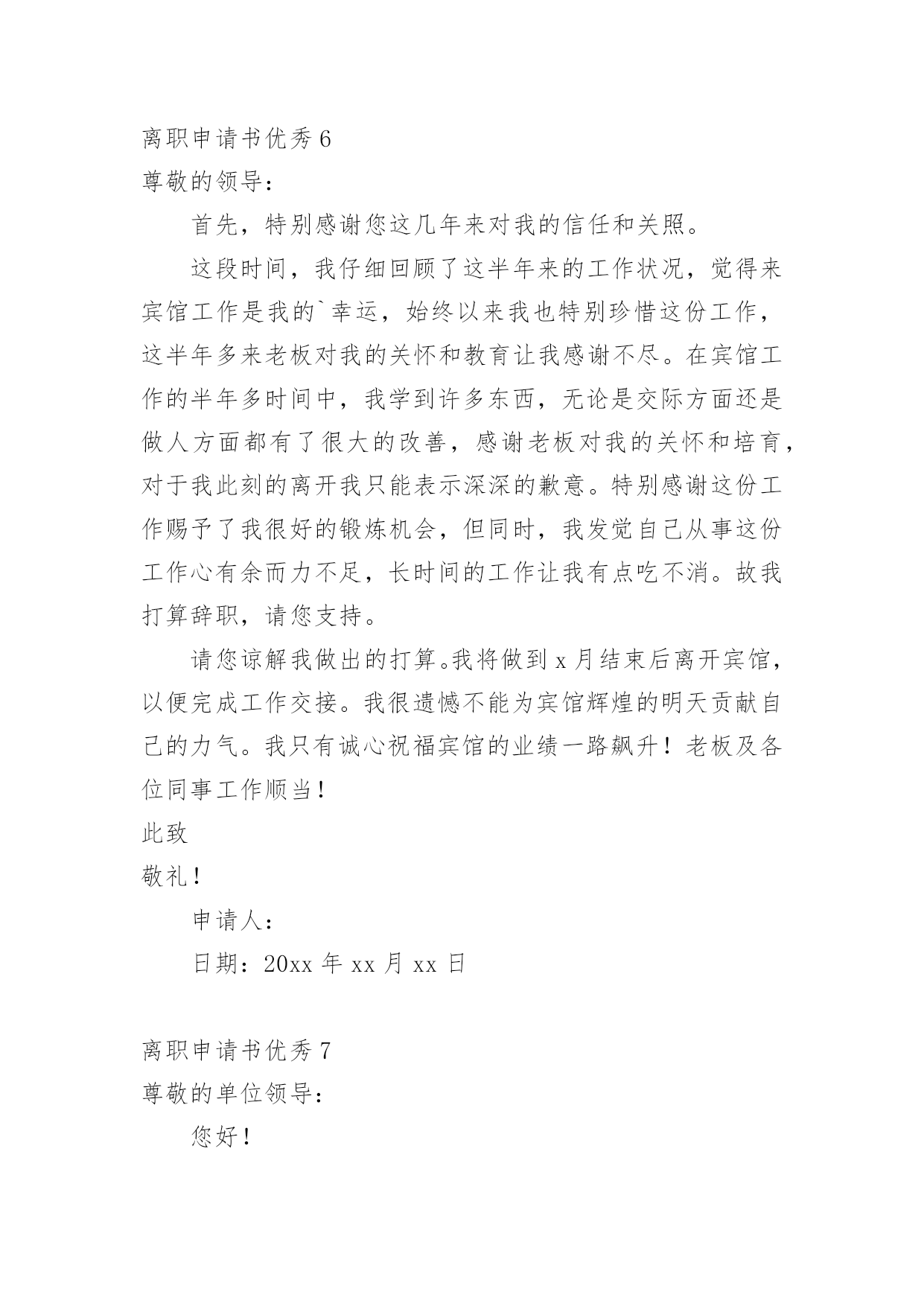 离职申请书优秀 6
尊敬的领导：

首先，特别感谢您这几年来对我的信任和关照。

这段时间，我仔细回顾了这半年来的工作状况，觉得来宾馆工作是我的`幸运，始终以来我也特别珍惜这份工作，这半年多来老板对我的关怀和教育让我感谢不尽。在宾馆工作的半年多时间中，我学到许多东西，无论是交际方面还是做人方面都有了很大的改善，感谢老板对我的关怀和培育，对于我此刻的离开我只能表示深深的歉意。特别感谢这份工作赐予了我很好的锻炼机会，但同时，我发觉自己从事这份工作心有余而力不足，长时间的工作让我有点吃不消。故我打算辞职，请您支持。

请您谅解我做出的打算。我将做到 x 月结束后离开宾馆，以便完成工作交接。我很遗憾不能为宾馆辉煌的明天贡献自己的力气。我只有诚心祝福宾馆的业绩一路飙升！老板及各位同事工作顺当！

此致

敬礼！

申请人：

日期：20xx 年 xx 月 xx 日

离职申请书优秀 7
尊敬的单位领导：

您好！